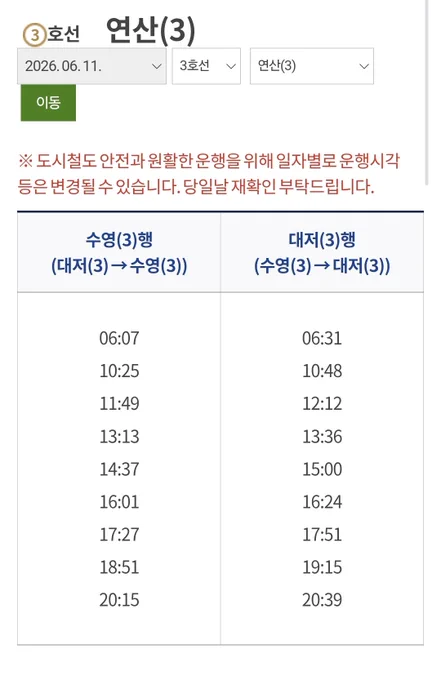 ③호선 연산(3)

2026. 06. 11.
3호선
연산(3)
이동

※ 도시철도 안전과 원활한 운행을 위해 일자별로 운행시각 등은 변경될 수 있습니다. 당일날 재확인 부탁드립니다.

| 수영(3)행 (대저(3) → 수영(3)) | 대저(3)행 (수영(3) → 대저(3)) |
|---|---|
| 06:07 | 06:31 |
| 10:25 | 10:48 |
| 11:49 | 12:12 |
| 13:13 | 13:36 |
| 14:37 | 15:00 |
| 16:01 | 16:24 |
| 17:27 | 17:51 |
| 18:51 | 19:15 |
| 20:15 | 20:39 |